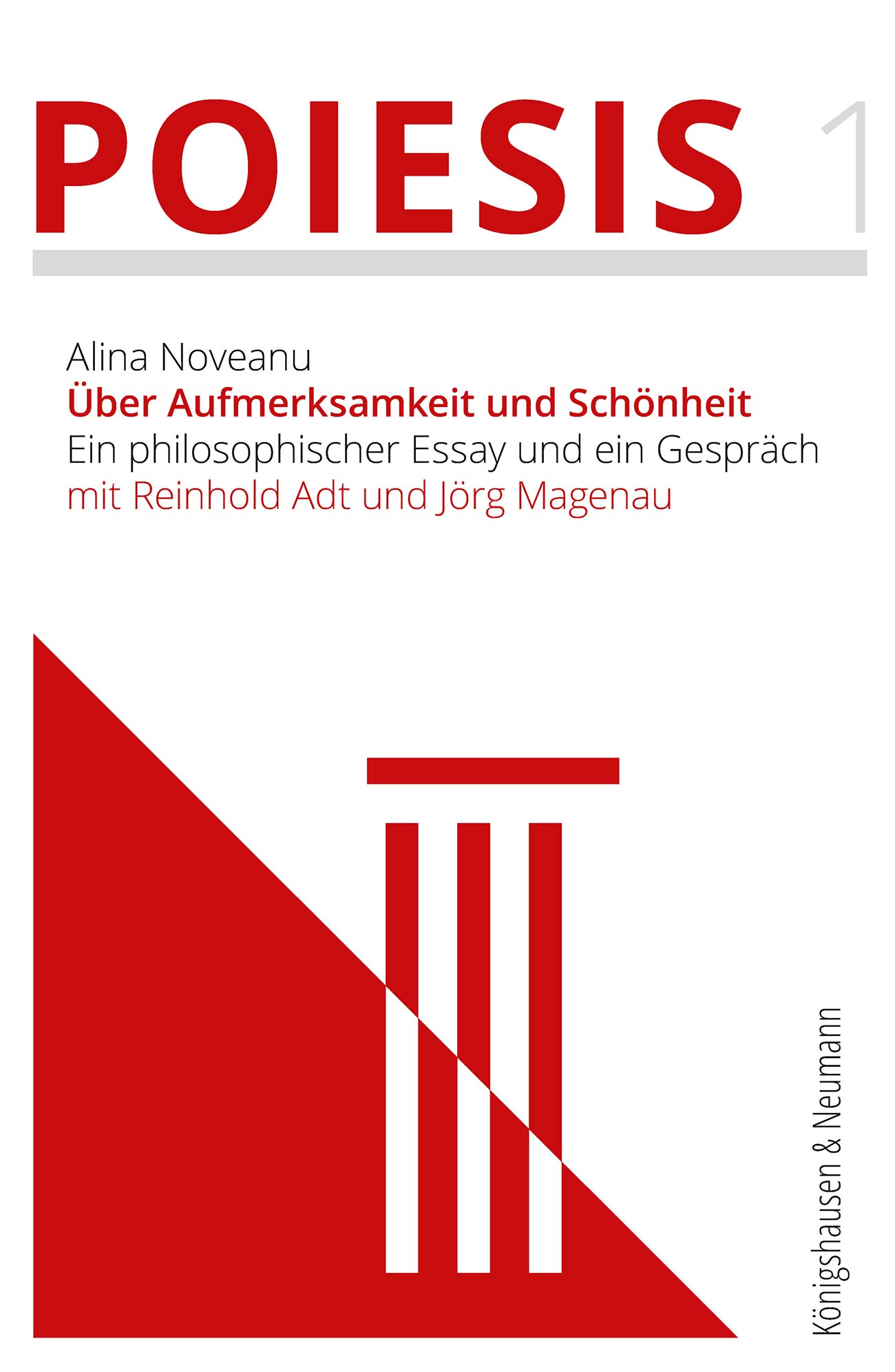 POIESIS 1

Alina Noveanu
Über Aufmerksamkeit und Schönheit
Ein philosophischer Essay und ein Gespräch
mit Reinhold Adt und Jörg Magenau

Königshausen & Neumann